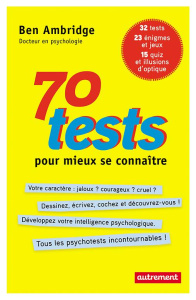 Ben Ambridge
Docteur en psychologie

32 tests
23 énigmes et jeux
15 quiz et illusions d'optique

70 tests
pour mieux se connaître

Votre caractère : jaloux ? courageux ? cruel ?

Dessinez, écrivez, cochez et découvrez-vous !

Développez votre intelligence psychologique.

Tous les psychotests incontournables !

autrement